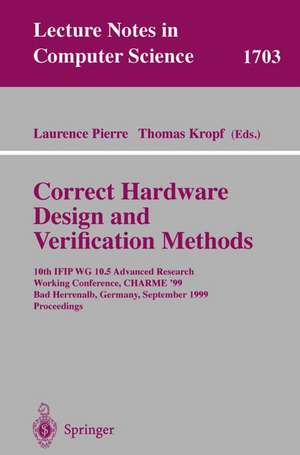 Lecture Notes in Computer Science 1703

Laurence Pierre Thomas Kropf (Eds.)

Correct Hardware Design and Verification Methods

10th IFIP WG 10.5 Advanced Research Working Conference, CHARME '99 Bad Herrenalb, Germany, September 1999 Proceedings

Springer